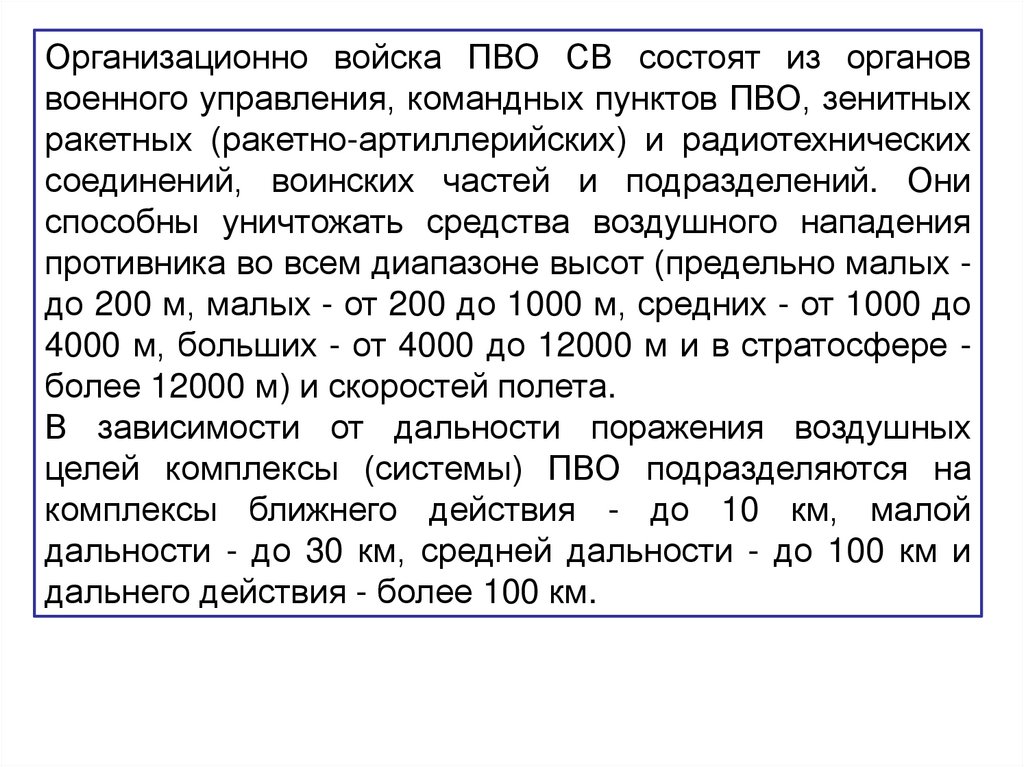 Организационно войска ПВО СВ состоят из органов военного управления, командных пунктов ПВО, зенитных ракетных (ракетно-артиллерийских) и радиотехнических соединений, воинских частей и подразделений. Они способны уничтожать средства воздушного нападения противника во всем диапазоне высот (предельно малых - до 200 м, малых - от 200 до 1000 м, средних - от 1000 до 4000 м, больших - от 4000 до 12000 м и в стратосфере - более 12000 м) и скоростей полета.
В зависимости от дальности поражения воздушных целей комплексы (системы) ПВО подразделяются на комплексы ближнего действия - до 10 км, малой дальности - до 30 км, средней дальности - до 100 км и дальнего действия - более 100 км.